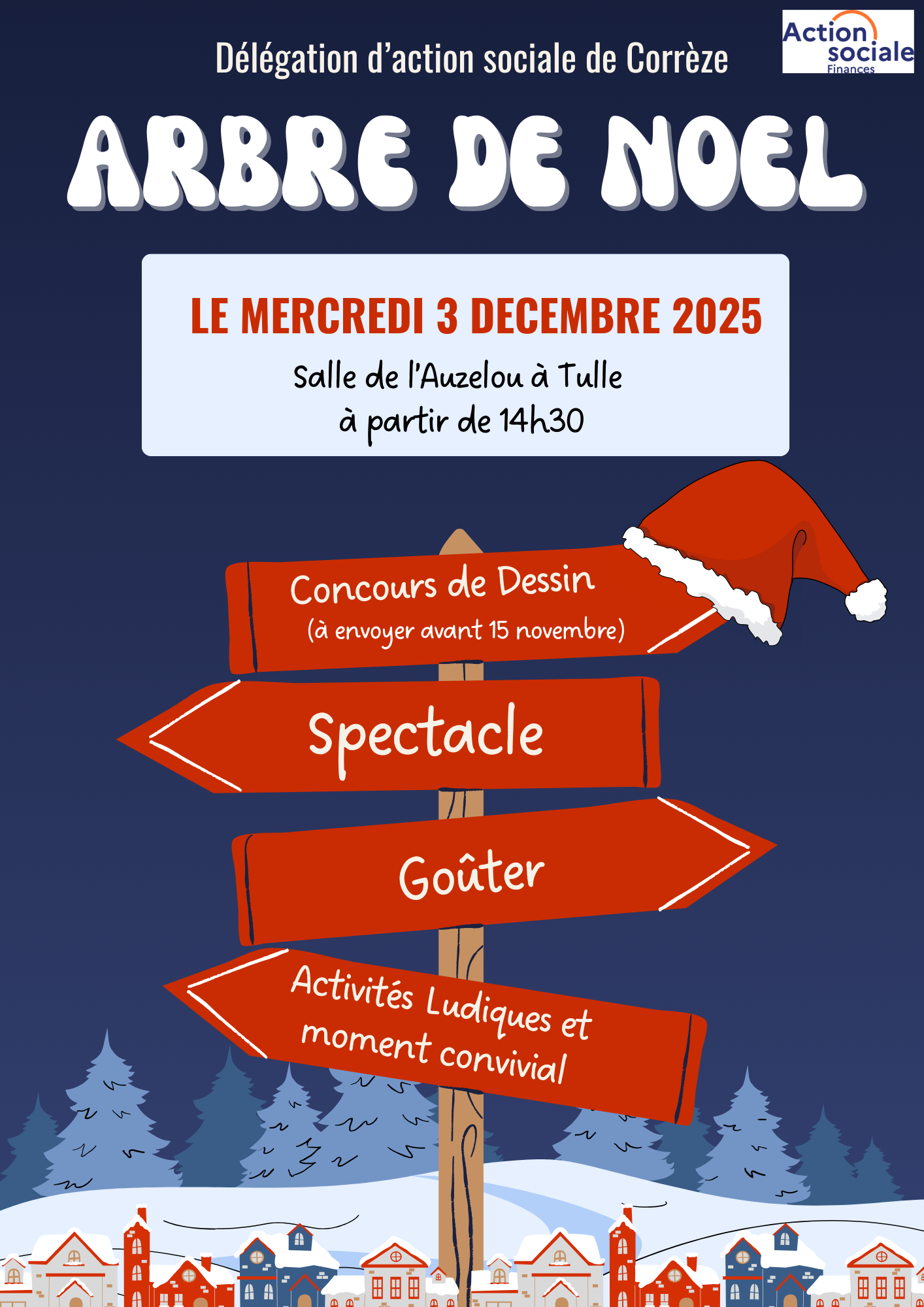 Délégation d'action sociale de Corrèze

Action sociale Finances

ARBRE DE NOEL

LE MERCREDI 3 DECEMBRE 2025

Salle de l'Auzelou à Tulle
à partir de 14h30

Concours de Dessin
(à envoyer avant 15 novembre)

Spectacle

Goûter

Activités Ludiques et moment convivial